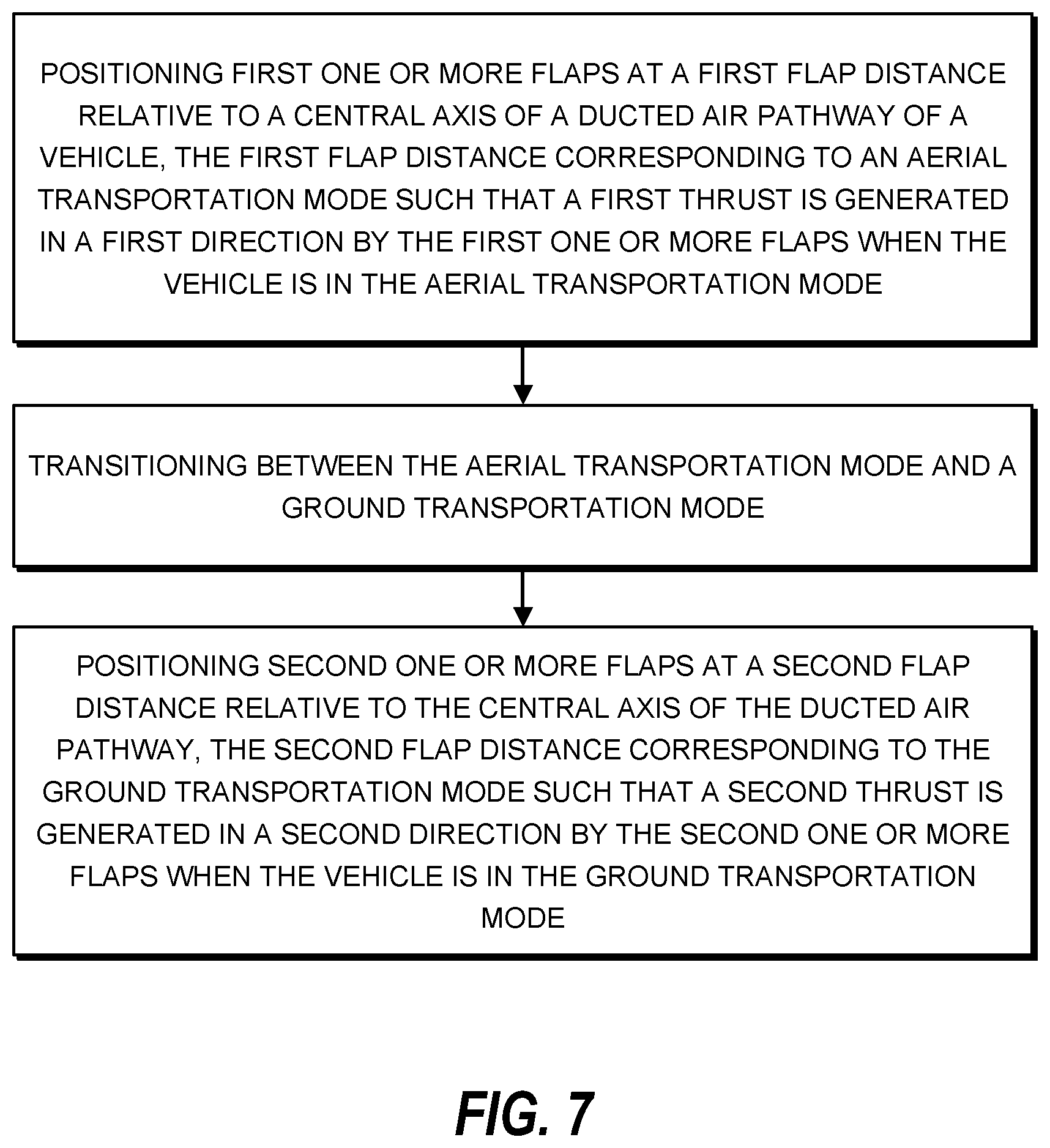 POSITIONING FIRST ONE OR MORE FLAPS AT A FIRST FLAP DISTANCE RELATIVE TO A CENTRAL AXIS OF A DUCTED AIR PATHWAY OF A VEHICLE, THE FIRST FLAP DISTANCE CORRESPONDING TO AN AERIAL TRANSPORTATION MODE SUCH THAT A FIRST THRUST IS GENERATED IN A FIRST DIRECTION BY THE FIRST ONE OR MORE FLAPS WHEN THE VEHICLE IS IN THE AERIAL TRANSPORTATION MODE

TRANSITIONING BETWEEN THE AERIAL TRANSPORTATION MODE AND A GROUND TRANSPORTATION MODE

POSITIONING SECOND ONE OR MORE FLAPS AT A SECOND FLAP DISTANCE RELATIVE TO THE CENTRAL AXIS OF THE DUCTED AIR PATHWAY, THE SECOND FLAP DISTANCE CORRESPONDING TO THE GROUND TRANSPORTATION MODE SUCH THAT A SECOND THRUST IS GENERATED IN A SECOND DIRECTION BY THE SECOND ONE OR MORE FLAPS WHEN THE VEHICLE IS IN THE GROUND TRANSPORTATION MODE

FIG. 7